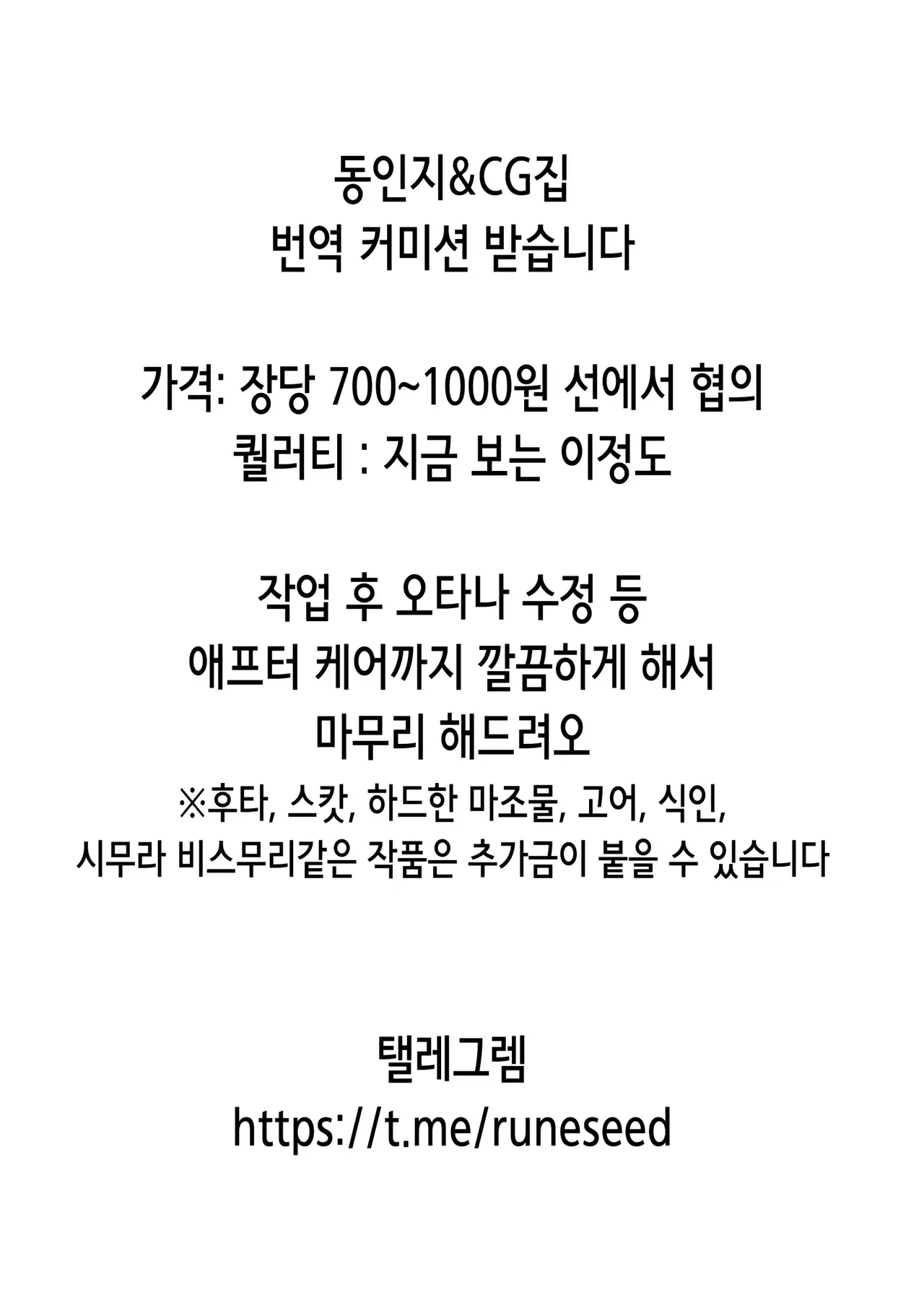 동인지&CG집
번역 커미션 받습니다

가격: 장당 700~1000원 선에서 협의
퀄러티 : 지금 보는 이정도

작업 후 오타나 수정 등
애프터 케어까지 깔끔하게 해서
마무리 해드려오
※후타, 스캇, 하드한 마조물, 고어, 식인,
시무라 비스무리같은 작품은 추가금이 붙을 수 있습니다

탤레그렘
https://t.me/runeseed